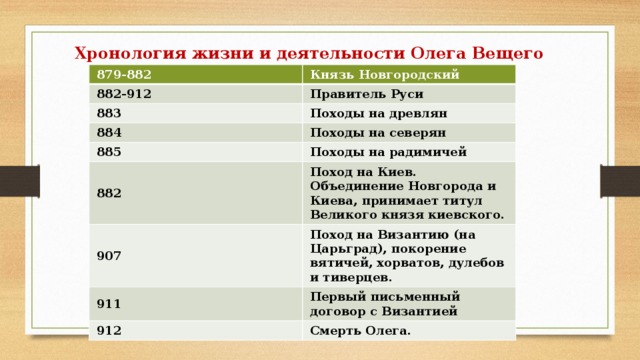 Хронология жизни и деятельности Олега Вещего

| 879-882 | Князь Новгородский |
|---|---|
| 882-912 | Правитель Руси |
| 883 | Походы на древлян |
| 884 | Походы на северян |
| 885 | Походы на радимичей |
| 882 | Поход на Киев. Объединение Новгорода и Киева, принимает титул Великого князя киевского. |
| 907 | Поход на Византию (на Царьград), покорение вятичей, хорватов, дулебов и тиверцев. |
| 911 | Первый письменный договор с Византией |
| 912 | Смерть Олега. |